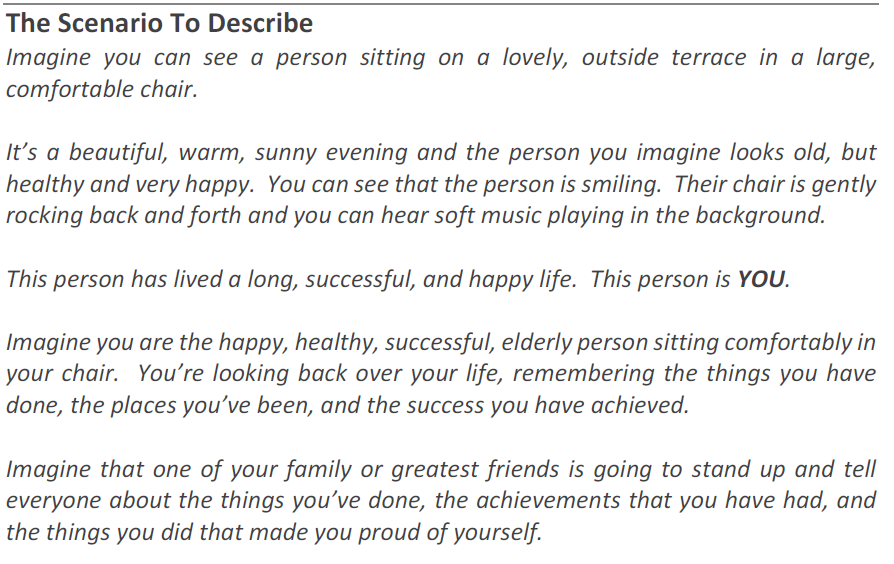 The Scenario To Describe
Imagine you can see a person sitting on a lovely, outside terrace in a large, comfortable chair.

It's a beautiful, warm, sunny evening and the person you imagine looks old, but healthy and very happy. You can see that the person is smiling. Their chair is gently rocking back and forth and you can hear soft music playing in the background.

This person has lived a long, successful, and happy life. This person is YOU.

Imagine you are the happy, healthy, successful, elderly person sitting comfortably in your chair. You're looking back over your life, remembering the things you have done, the places you've been, and the success you have achieved.

Imagine that one of your family or greatest friends is going to stand up and tell everyone about the things you've done, the achievements that you have had, and the things you did that made you proud of yourself.